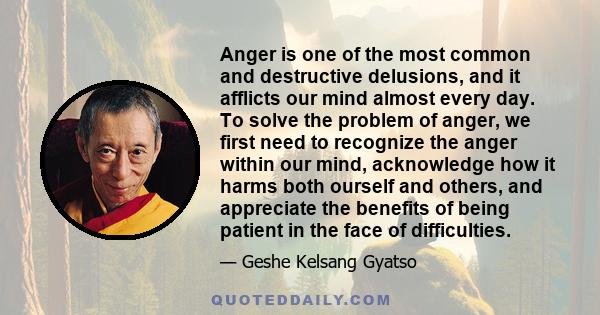 Anger is one of the most common and destructive delusions, and it afflicts our mind almost every day. To solve the problem of anger, we first need to recognize the anger within our mind, acknowledge how it harms both ourself and others, and appreciate the benefits of being patient in the face of difficulties.

— Geshe Kelsang Gyatso

QUOTEDDAILY.COM